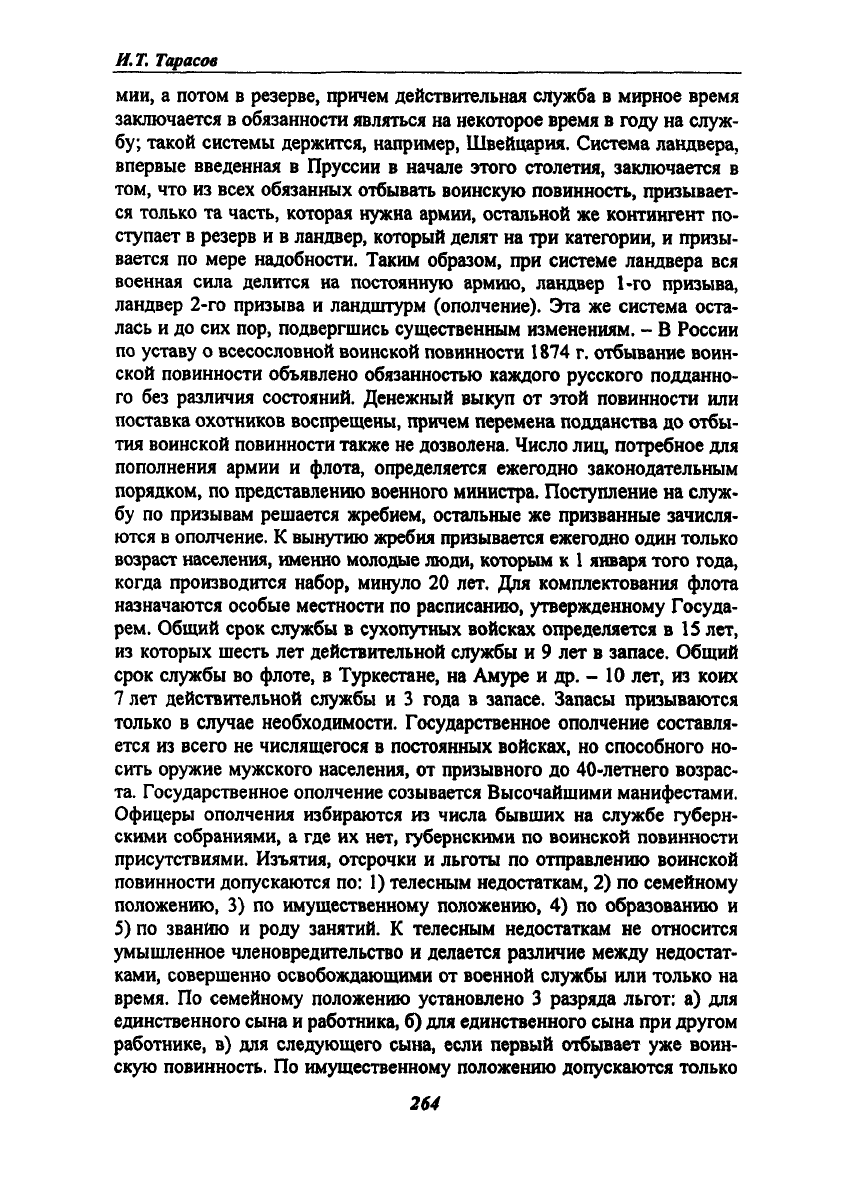 И.Т. Тарасов

мии, а потом в резерве, причем действительная служба в мирное время заключается в обязанности являться на некоторое время в году на службу; такой системы держится, например, Швейцария. Система ландвера, впервые введенная в Пруссии в начале этого столетия, заключается в том, что из всех обязанных отбывать воинскую повинность, призывается только та часть, которая нужна армии, остальной же контингент поступает в резерв и в ландвер, который делят на три категории, и призывается по мере надобности. Таким образом, при системе ландвера вся военная сила делится на постоянную армию, ландвер 1-го призыва, ландвер 2-го призыва и ландштурм (ополчение). Эта же система осталась и до сих пор, подвергшись существенным изменениям. – В России по уставу о всесословной воинской повинности 1874 г. отбывание воинской повинности объявлено обязанностью каждого русского подданного без различия состояний. Денежный выкуп от этой повинности или поставка охотников воспрещены, причем перемена подданства до отбытия воинской повинности также не дозволена. Число лиц, потребное для пополнения армии и флота, определяется ежегодно законодательным порядком, по представлению военного министра. Поступление на службу по призывам решается жребием, остальные же призванные зачисляются в ополчение. К вынутию жребия призывается ежегодно один только возраст населения, именно молодые люди, которым к 1 января того года, когда производится набор, минуло 20 лет. Для комплектования флота назначаются особые местности по расписанию, утвержденному Государем. Общий срок службы в сухопутных войсках определяется в 15 лет, из которых шесть лет действительной службы и 9 лет в запасе. Общий срок службы во флоте, в Туркестане, на Амуре и др. – 10 лет, из коих 7 лет действительной службы и 3 года в запасе. Запасы призываются только в случае необходимости. Государственное ополчение составляется из всего не числящегося в постоянных войсках, но способного носить оружие мужского населения, от призывного до 40-летнего возраста. Государственное ополчение созывается Высочайшими манифестами. Офицеры ополчения избираются из числа бывших на службе губернскими собраниями, а где их нет, губернскими по воинской повинности присутствиями. Изъятия, отсрочки и льготы по отправлению воинской повинности допускаются по: 1) телесным недостаткам, 2) по семейному положению, 3) по имущественному положению, 4) по образованию и 5) по званию и роду занятий. К телесным недостаткам не относится умышленное членовредительство и делается различие между недостатками, совершенно освобождающими от военной службы или только на время. По семейному положению установлено 3 разряда льгот: а) для единственного сына и работника, б) для единственного сына при другом работнике, в) для следующего сына, если первый отбывает уже воинскую повинность. По имущественному положению допускаются только

264